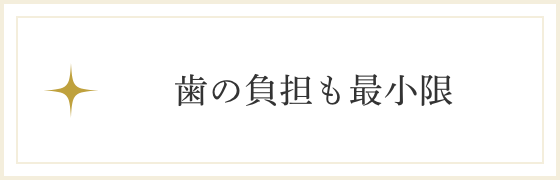 歯の負担も最小限